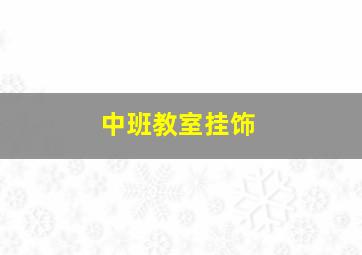 中班教室挂饰